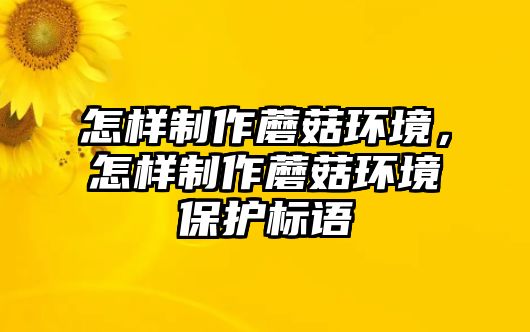 怎样制作蘑菇环境，怎样制作蘑菇环境保护标语